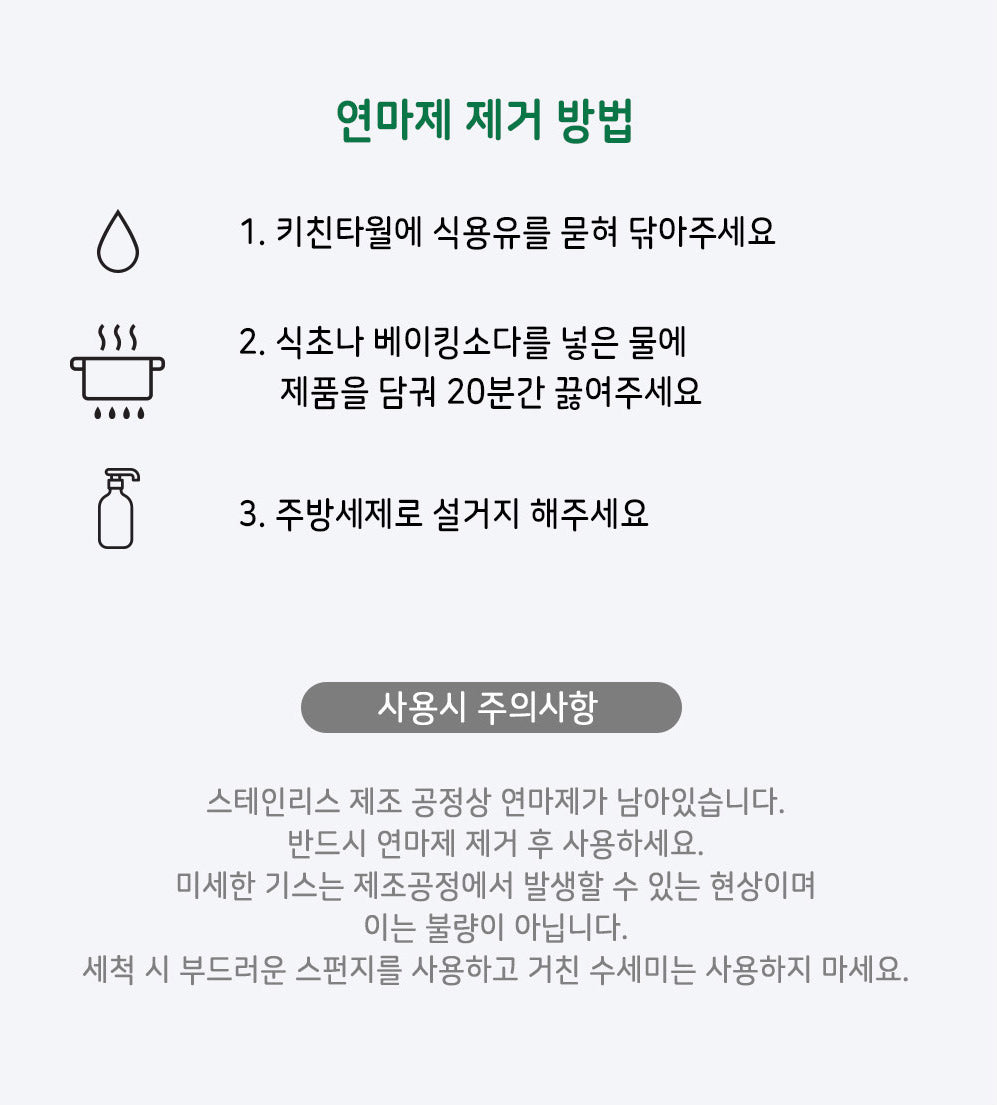 연마제 제거 방법

1. 키친타월에 식용유를 묻혀 닦아주세요

2. 식초나 베이킹소다를 넣은 물에
제품을 담궈 20분간 끓여주세요

3. 주방세제로 설거지 해주세요

사용시 주의사항

스테인리스 제조 공정상 연마제가 남아있습니다.
반드시 연마제 제거 후 사용하세요.
미세한 기스는 제조공정에서 발생할 수 있는 현상이며
이는 불량이 아닙니다.
세척 시 부드러운 스펀지를 사용하고 거친 수세미는 사용하지 마세요.